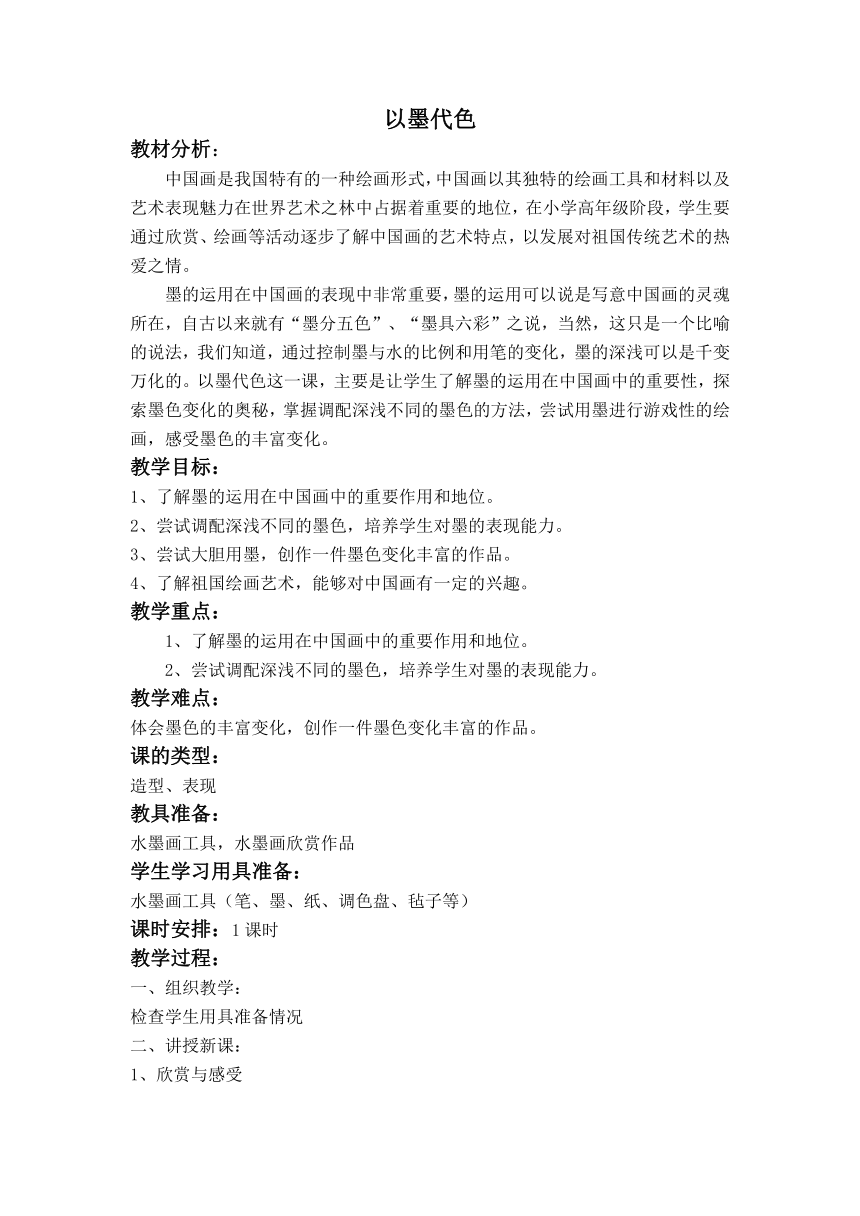 以墨代色

教材分析：

中国画是我国特有的一种绘画形式，中国画以其独特的绘画工具和材料以及艺术表现魅力在世界艺术之林中占据着重要的地位，在小学高年级阶段，学生要通过欣赏、绘画等活动逐步了解中国画的艺术特点，以发展对祖国传统艺术的热爱之情。

墨的运用在中国画的表现中非常重要，墨的运用可以说是写意中国画的灵魂所在，自古以来就有“墨分五色”、“墨具六彩”之说，当然，这只是一个比喻的说法，我们知道，通过控制墨与水的比例和用笔的变化，墨的深浅可以是千变万化的。以墨代色这一课，主要是让学生了解墨的运用在中国画中的重要性，探索墨色变化的奥秘，掌握调配深浅不同的墨色的方法，尝试用墨进行游戏性的绘画，感受墨色的丰富变化。

教学目标：

1、了解墨的运用在中国画中的重要作用和地位。

2、尝试调配深浅不同的墨色，培养学生对墨的表现能力。

3、尝试大胆用墨，创作一件墨色变化丰富的作品。

4、了解祖国绘画艺术，能够对中国画有一定的兴趣。

教学重点：

1、了解墨的运用在中国画中的重要作用和地位。

2、尝试调配深浅不同的墨色，培养学生对墨的表现能力。

教学难点：

体会墨色的丰富变化，创作一件墨色变化丰富的作品。

课的类型：

造型、表现

教具准备：

水墨画工具，水墨画欣赏作品

学生学习用具准备：

水墨画工具（笔、墨、纸、调色盘、毡子等）

课时安排：1课时

教学过程：

一、组织教学：

检查学生用具准备情况

二、讲授新课：

1、欣赏与感受